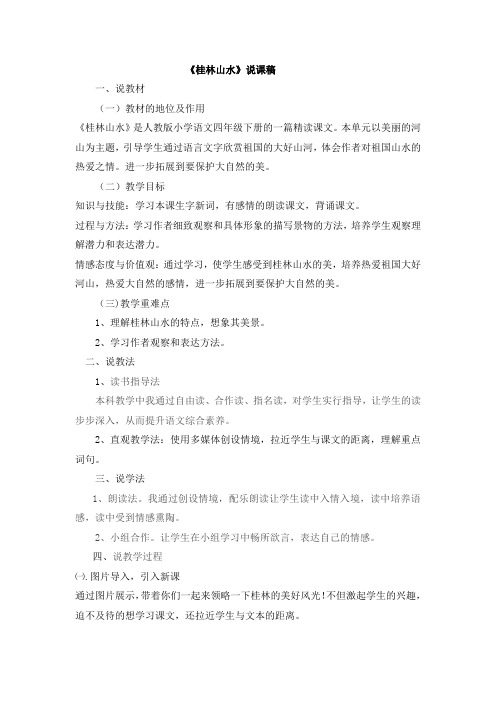 《桂林山水》说课稿

一、说教材

（一）教材的地位及作用

《桂林山水》是人教版小学语文四年级下册的一篇精读课文。本单元以美丽的河山为主题，引导学生通过语言文字欣赏祖国的大好山河，体会作者对祖国山水的热爱之情。进一步拓展到要保护大自然的美。

（二）教学目标

知识与技能：学习本课生字新词，有感情的朗读课文，背诵课文。

过程与方法：学习作者细致观察和具体形象的描写景物的方法，培养学生观察理解潜力和表达潜力。

情感态度与价值观：通过学习，使学生感受到桂林山水的美，培养热爱祖国大好河山，热爱大自然的感情，进一步拓展到要保护大自然的美。

（三）教学重难点

1、理解桂林山水的特点，想象其美景。

2、学习作者观察和表达方法。

二、说教法

1、读书指导法

本科教学中我通过自由读、合作读、指名读，对学生实行指导，让学生的读步步深入，从而提升语文综合素养。

2、直观教学法：使用多媒体创设情境，拉近学生与课文的距离，理解重点词句。

三、说学法

1、朗读法。我通过创设情境，配乐朗读让学生读中入情入境，读中培养语感，读中受到情感熏陶。

2、小组合作。让学生在小组学习中畅所欲言，表达自己的情感。

四、说教学过程

㈠. 图片导入，引入新课

通过图片展示，带着你们一起来领略一下桂林的美好风光！不但激起学生的兴趣，迫不及待的想学习课文，还拉近学生与文本的距离。